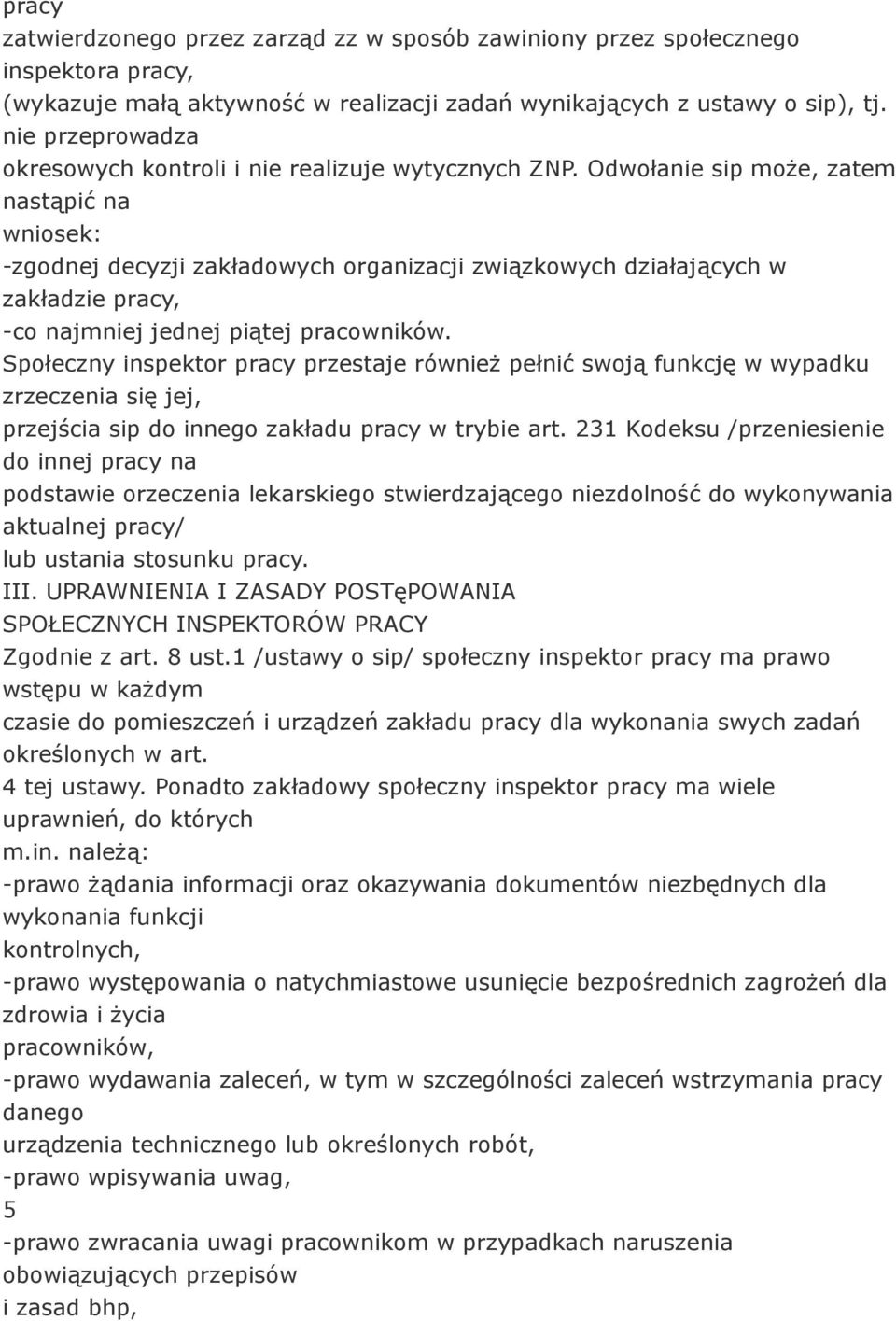 pracy
zatwierdzonego przez zarząd zz w sposób zawiniony przez społecznego inspektora pracy,
(wykazuje małą aktywność w realizacji zadań wynikających z ustawy o sip), tj. nie przeprowadza
okresowych kontroli i nie realizuje wytycznych ZNP. Odwołanie sip może, zatem nastąpić na
wniosek:
-zgodnej decyzji zakładowych organizacji związkowych działających w zakładzie pracy,
-co najmniej jednej piątej pracowników.
Społeczny inspektor pracy przestaje również pełnić swoją funkcję w wypadku zrzeczenia się jej,
przejścia sip do innego zakładu pracy w trybie art. 231 Kodeksu /przeniesienie do innej pracy na
podstawie orzeczenia lekarskiego stwierdzającego niezdolność do wykonywania aktualnej pracy/
lub ustania stosunku pracy.
III. UPRAWNIENIA I ZASADY POSTęPOWANIA SPOŁECZNYCH INSPEKTORÓW PRACY
Zgodnie z art. 8 ust.1 /ustawy o sip/ społeczny inspektor pracy ma prawo wstępu w każdym
czasie do pomieszczeń i urządzeń zakładu pracy dla wykonania swych zadań określonych w art.
4 tej ustawy. Ponadto zakładowy społeczny inspektor pracy ma wiele uprawnień, do których
m.in. należą:
-prawo żądania informacji oraz okazywania dokumentów niezbędnych dla wykonania funkcji
kontrolnych,
-prawo występowania o natychmiastowe usunięcie bezpośrednich zagrożeń dla zdrowia i życia
pracowników,
-prawo wydawania zaleceń, w tym w szczególności zaleceń wstrzymania pracy danego
urządzenia technicznego lub określonych robót,
-prawo wpisywania uwag,
5
-prawo zwracania uwagi pracownikom w przypadkach naruszenia obowiązujących przepisów
i zasad bhp,